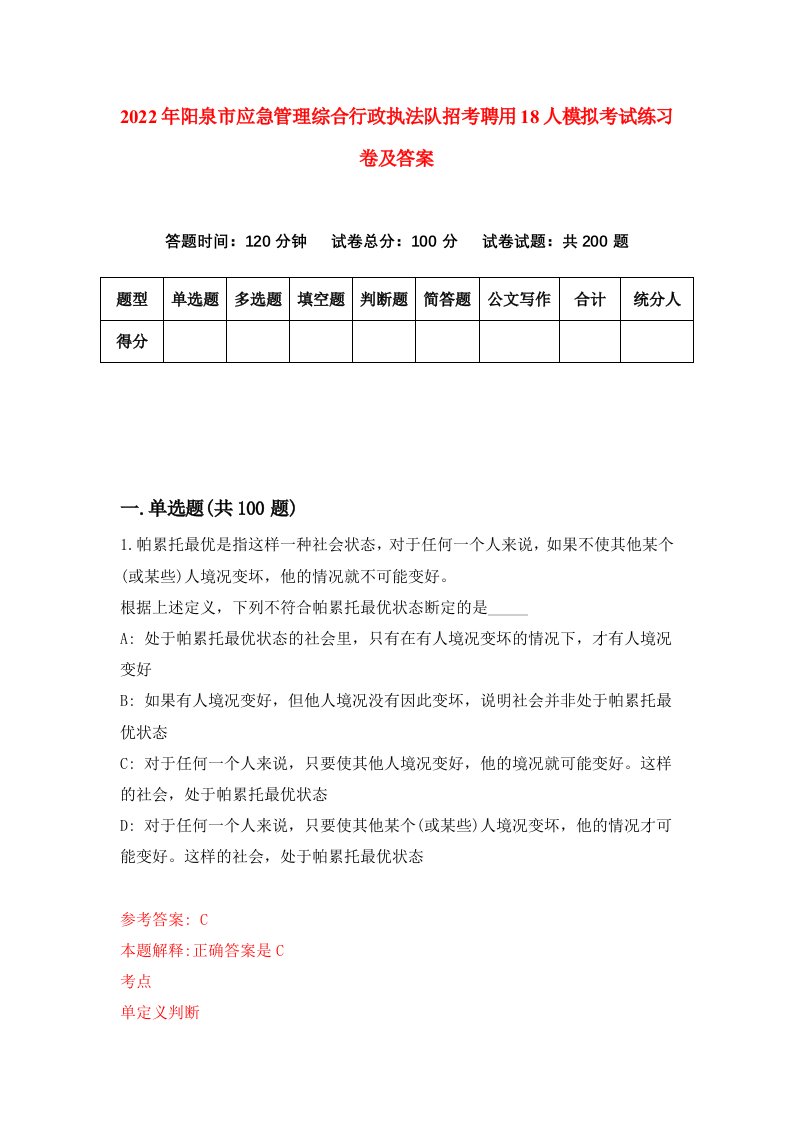 2022年阳泉市应急管理综合行政执法队招考聘用18人模拟考试练习卷及答案

答题时间：120分钟　试卷总分：100分　试卷试题：共200题

| 题型 | 单选题 | 多选题 | 填空题 | 判断题 | 简答题 | 公文写作 | 合计 | 统分人 |
|---|---|---|---|---|---|---|---|---|
| 得分 | | | | | | | | |

一.单选题(共100题)

1.帕累托最优是指这样一种社会状态，对于任何一个人来说，如果不使其他某个(或某些)人境况变坏，他的情况就不可能变好。
根据上述定义，下列不符合帕累托最优状态断定的是_____
A: 处于帕累托最优状态的社会里，只有在有人境况变坏的情况下，才有人境况变好
B: 如果有人境况变好，但他人境况没有因此变坏，说明社会并非处于帕累托最优状态
C: 对于任何一个人来说，只要使其他人境况变好，他的境况就可能变好。这样的社会，处于帕累托最优状态
D: 对于任何一个人来说，只要使其他某个(或某些)人境况变坏，他的情况才可能变好。这样的社会，处于帕累托最优状态

参考答案: C
本题解释:正确答案是C
考点
单定义判断